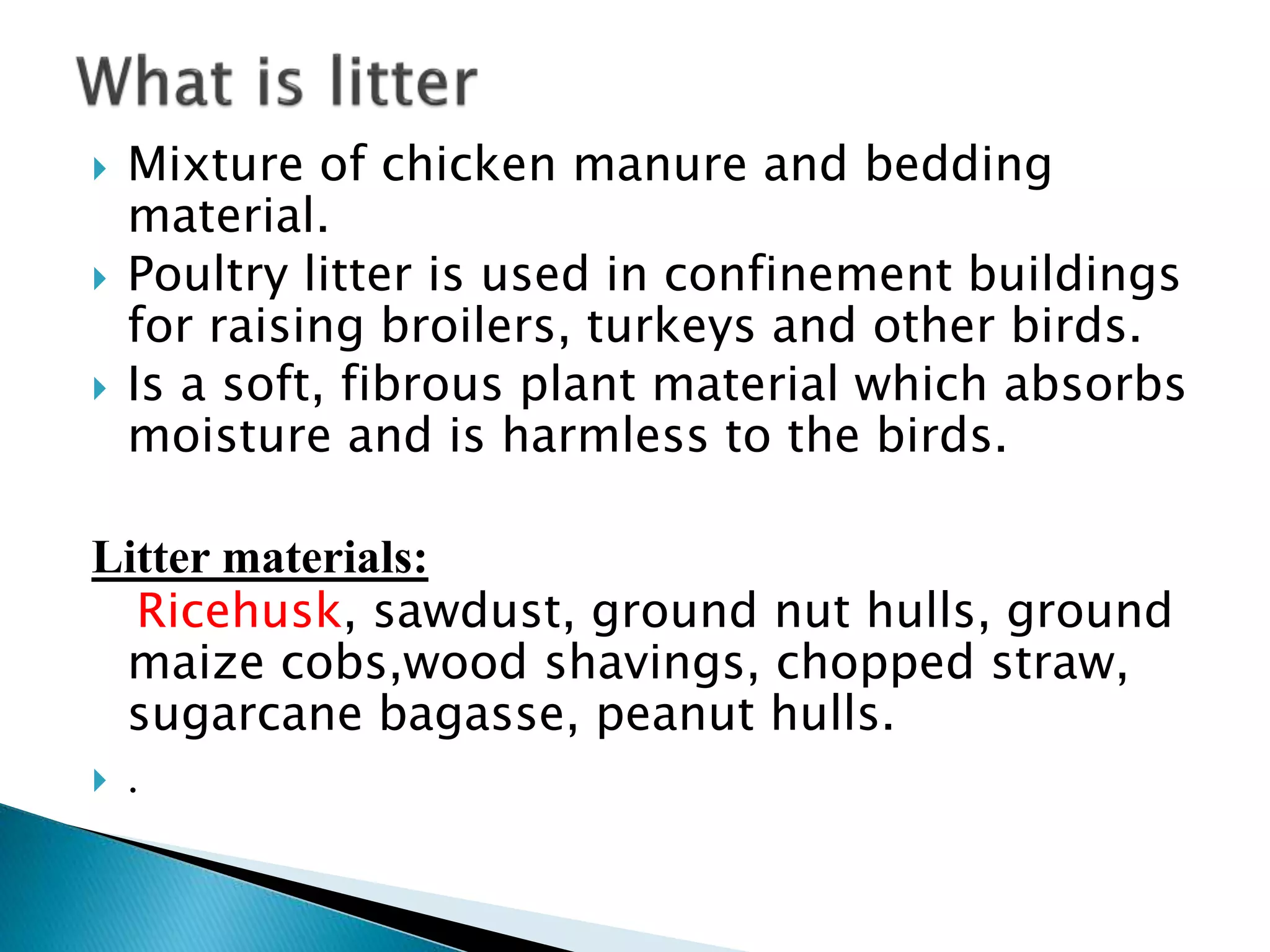 What is litter

Mixture of chicken manure and bedding material.

Poultry litter is used in confinement buildings for raising broilers, turkeys and other birds.

Is a soft, fibrous plant material which absorbs moisture and is harmless to the birds.

Litter materials:

Ricehusk, sawdust, ground nut hulls, ground maize cobs,wood shavings, chopped straw, sugarcane bagasse, peanut hulls.

.